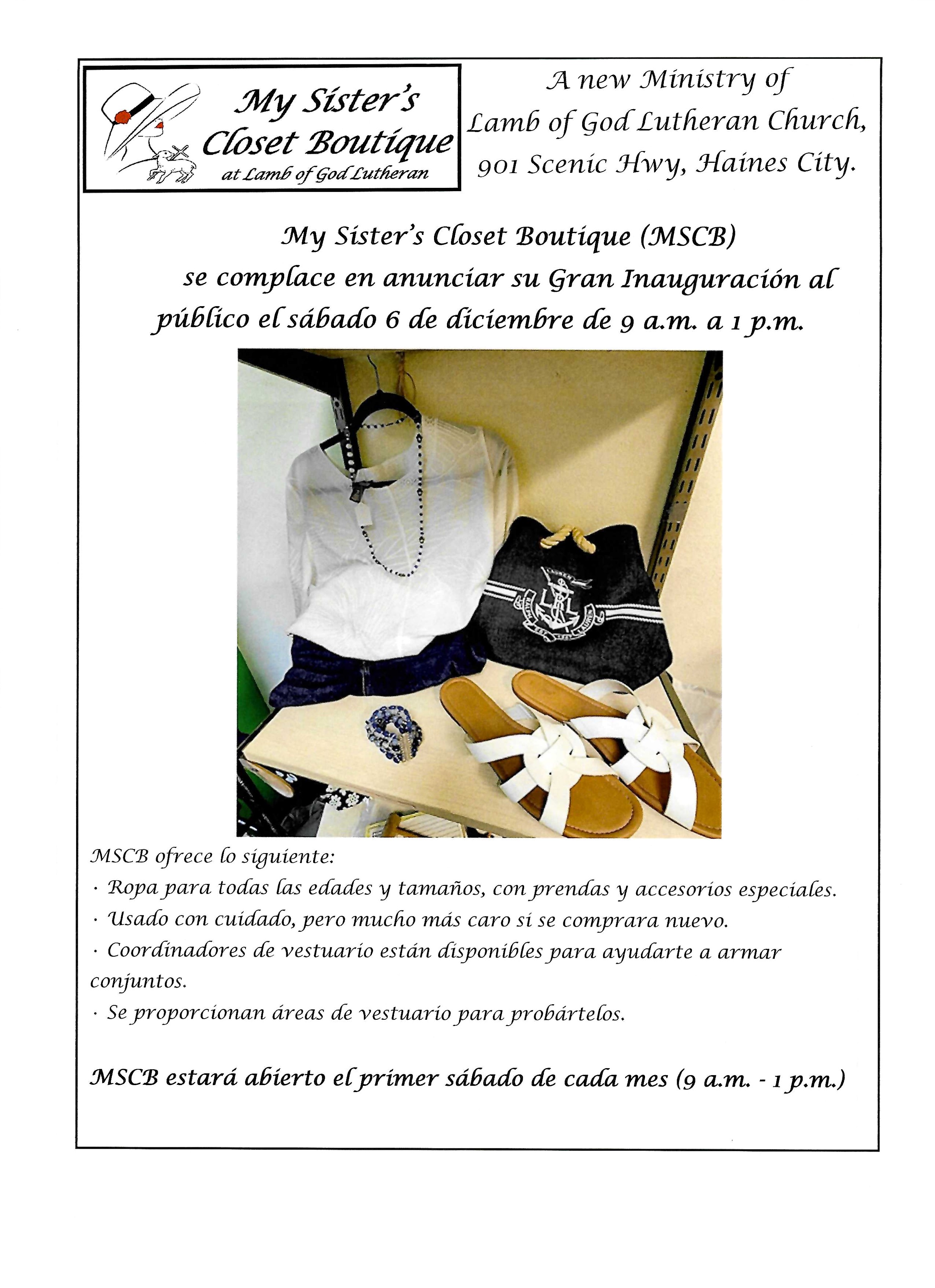 My Sister's Closet Boutique
at Lamb of God Lutheran

A new Ministry of
Lamb of God Lutheran Church,
901 Scenic Hwy, Haines City.

My Sister's Closet Boutique (MSCB) se complace en anunciar su Gran Inauguración al público el sábado 6 de diciembre de 9 a.m. a 1 p.m.

MSCB ofrece lo siguiente:
• Ropa para todas las edades y tamaños, con prendas y accesorios especiales.
• Usado con cuidado, pero mucho más caro si se comprara nuevo.
• Coordinadores de vestuario están disponibles para ayudarte a armar conjuntos.
• Se proporcionan áreas de vestuario para probártelos.

MSCB estará abierto el primer sábado de cada mes (9 a.m. - 1 p.m.)